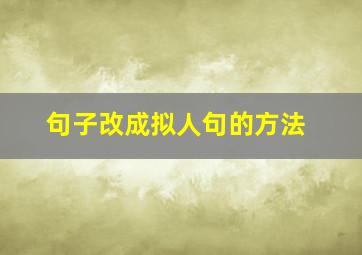 句子改成拟人句的方法